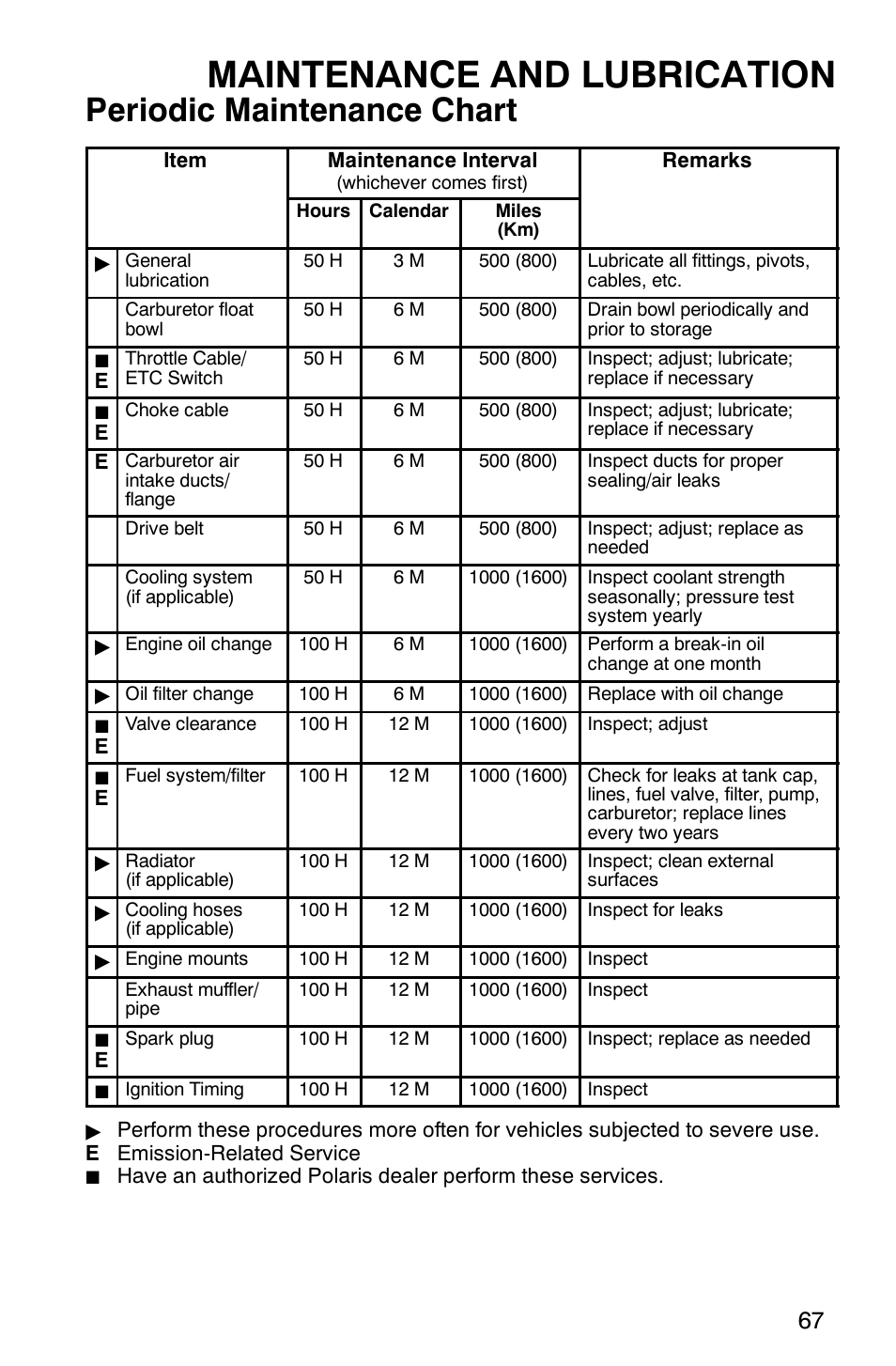 MAINTENANCE AND LUBRICATION

Periodic Maintenance Chart

| | Item | Maintenance Interval (whichever comes first) Hours | Calendar | Miles (Km) | Remarks |
|---|---|---|---|---|---|
| ▶ | General lubrication | 50 H | 3 M | 500 (800) | Lubricate all fittings, pivots, cables, etc. |
| | Carburetor float bowl | 50 H | 6 M | 500 (800) | Drain bowl periodically and prior to storage |
| ■ E | Throttle Cable/ ETC Switch | 50 H | 6 M | 500 (800) | Inspect; adjust; lubricate; replace if necessary |
| ■ E | Choke cable | 50 H | 6 M | 500 (800) | Inspect; adjust; lubricate; replace if necessary |
| E | Carburetor air intake ducts/ flange | 50 H | 6 M | 500 (800) | Inspect ducts for proper sealing/air leaks |
| | Drive belt | 50 H | 6 M | 500 (800) | Inspect; adjust; replace as needed |
| | Cooling system (if applicable) | 50 H | 6 M | 1000 (1600) | Inspect coolant strength seasonally; pressure test system yearly |
| ▶ | Engine oil change | 100 H | 6 M | 1000 (1600) | Perform a break-in oil change at one month |
| ▶ | Oil filter change | 100 H | 6 M | 1000 (1600) | Replace with oil change |
| ■ E | Valve clearance | 100 H | 12 M | 1000 (1600) | Inspect; adjust |
| ■ E | Fuel system/filter | 100 H | 12 M | 1000 (1600) | Check for leaks at tank cap, lines, fuel valve, filter, pump, carburetor; replace lines every two years |
| ▶ | Radiator (if applicable) | 100 H | 12 M | 1000 (1600) | Inspect; clean external surfaces |
| ▶ | Cooling hoses (if applicable) | 100 H | 12 M | 1000 (1600) | Inspect for leaks |
| ▶ | Engine mounts | 100 H | 12 M | 1000 (1600) | Inspect |
| | Exhaust muffler/ pipe | 100 H | 12 M | 1000 (1600) | Inspect |
| ■ E | Spark plug | 100 H | 12 M | 1000 (1600) | Inspect; replace as needed |
| ■ | Ignition Timing | 100 H | 12 M | 1000 (1600) | Inspect |

▶ Perform these procedures more often for vehicles subjected to severe use.
E Emission-Related Service
■ Have an authorized Polaris dealer perform these services.

67